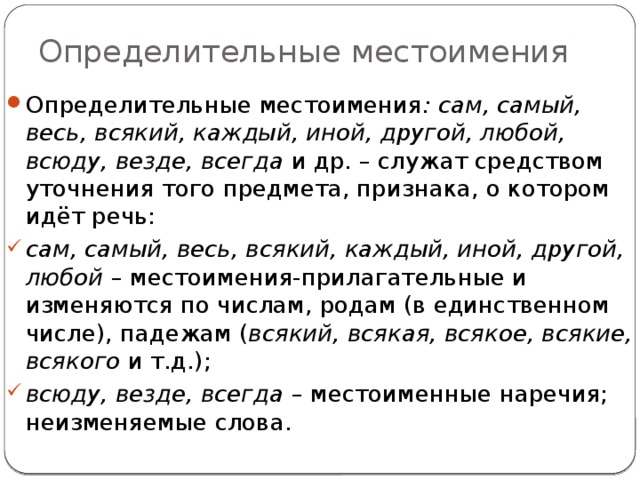 Определительные местоимения

Определительные местоимения: сам, самый, весь, всякий, каждый, иной, другой, любой, всюду, везде, всегда и др. – служат средством уточнения того предмета, признака, о котором идёт речь:

сам, самый, весь, всякий, каждый, иной, другой, любой – местоимения-прилагательные и изменяются по числам, родам (в единственном числе), падежам (всякий, всякая, всякое, всякие, всякого и т.д.);

всюду, везде, всегда – местоименные наречия; неизменяемые слова.